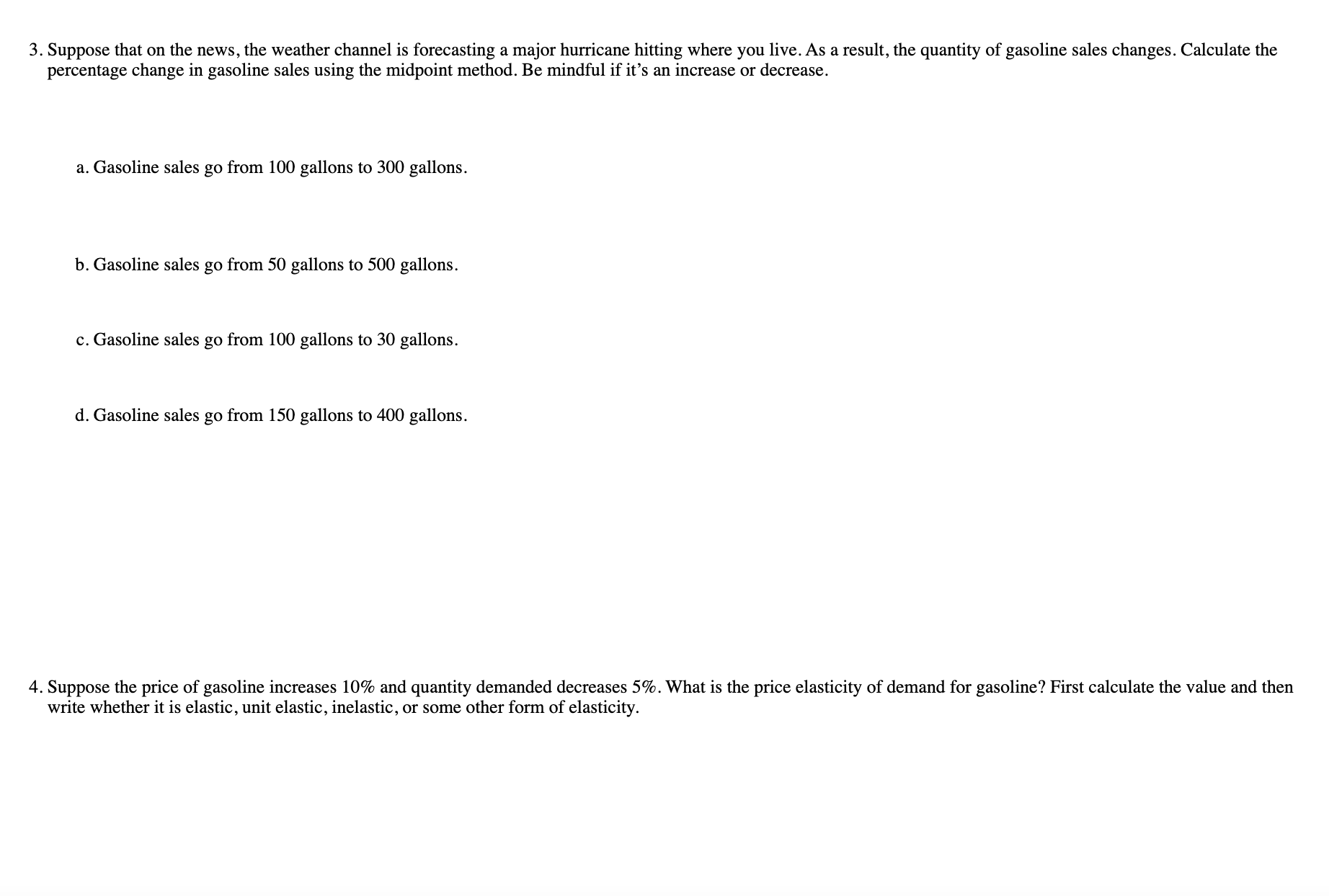 3. Suppose that on the news, the weather channel is forecasting a major hurricane hitting where you live. As a result, the quantity of gasoline sales changes. Calculate the percentage change in gasoline sales using the midpoint method. Be mindful if it's an increase or decrease.

a. Gasoline sales go from 100 gallons to 300 gallons.

b. Gasoline sales go from 50 gallons to 500 gallons.

c. Gasoline sales go from 100 gallons to 30 gallons.

d. Gasoline sales go from 150 gallons to 400 gallons.

4. Suppose the price of gasoline increases 10% and quantity demanded decreases 5%. What is the price elasticity of demand for gasoline? First calculate the value and then write whether it is elastic, unit elastic, inelastic, or some other form of elasticity.